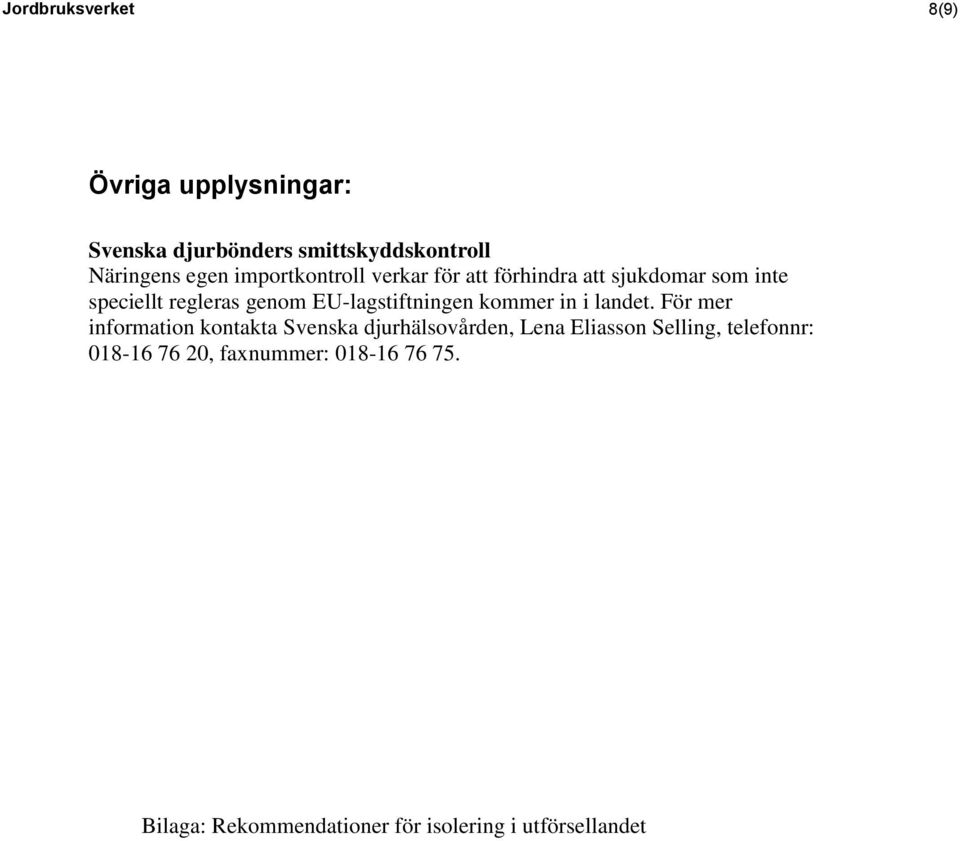 Jordbruksverket 8(9)

Övriga upplysningar:

Svenska djurbönders smittskyddskontroll
Näringens egen importkontroll verkar för att förhindra att sjukdomar som inte speciellt regleras genom EU-lagstiftningen kommer in i landet. För mer information kontakta Svenska djurhälsovården, Lena Eliasson Selling, telefonnr: 018-16 76 20, faxnummer: 018-16 76 75.

Bilaga: Rekommendationer för isolering i utförsellandet